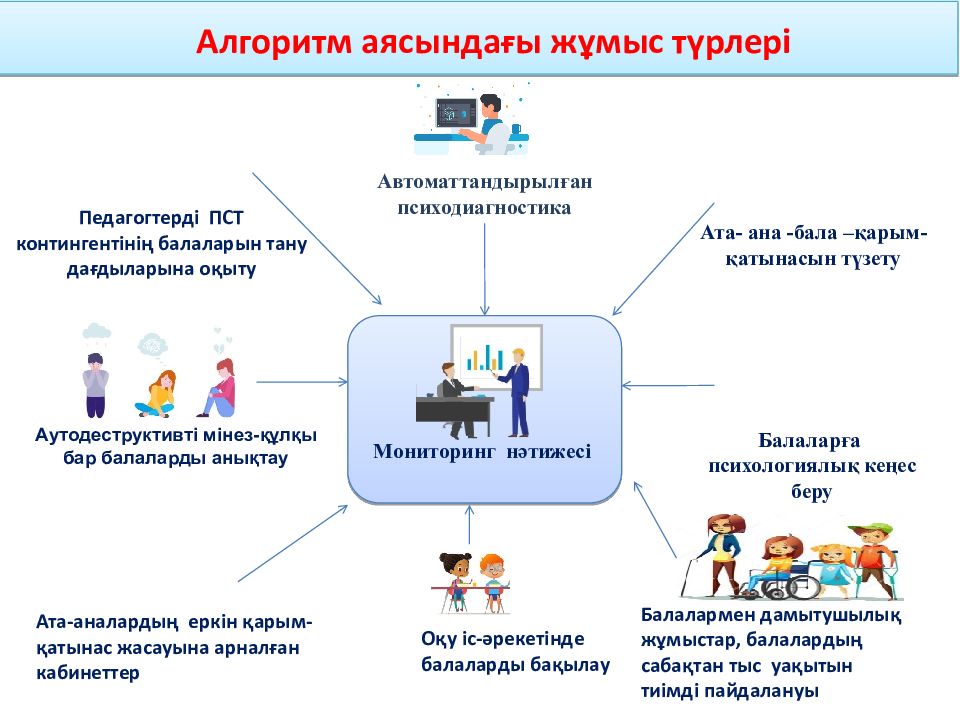 Алгоритм аясындағы жұмыс түрлері

Автоматтандырылған психодиагностика

Педагогтерді ПСТ контингентінің балаларын тану дағдыларына оқыту

Ата- ана -бала –қарым-қатынасын түзету

Аутодеструктивті мінез-құлқы бар балаларды анықтау

Мониторинг нәтижесі

Балаларға психологиялық кеңес беру

Ата-аналардың еркін қарым-қатынас жасауына арналған кабинеттер

Оқу іс-әрекетінде балаларды бақылау

Балалармен дамытушылық жұмыстар, балалардың сабақтан тыс уақытын тиімді пайдалануы